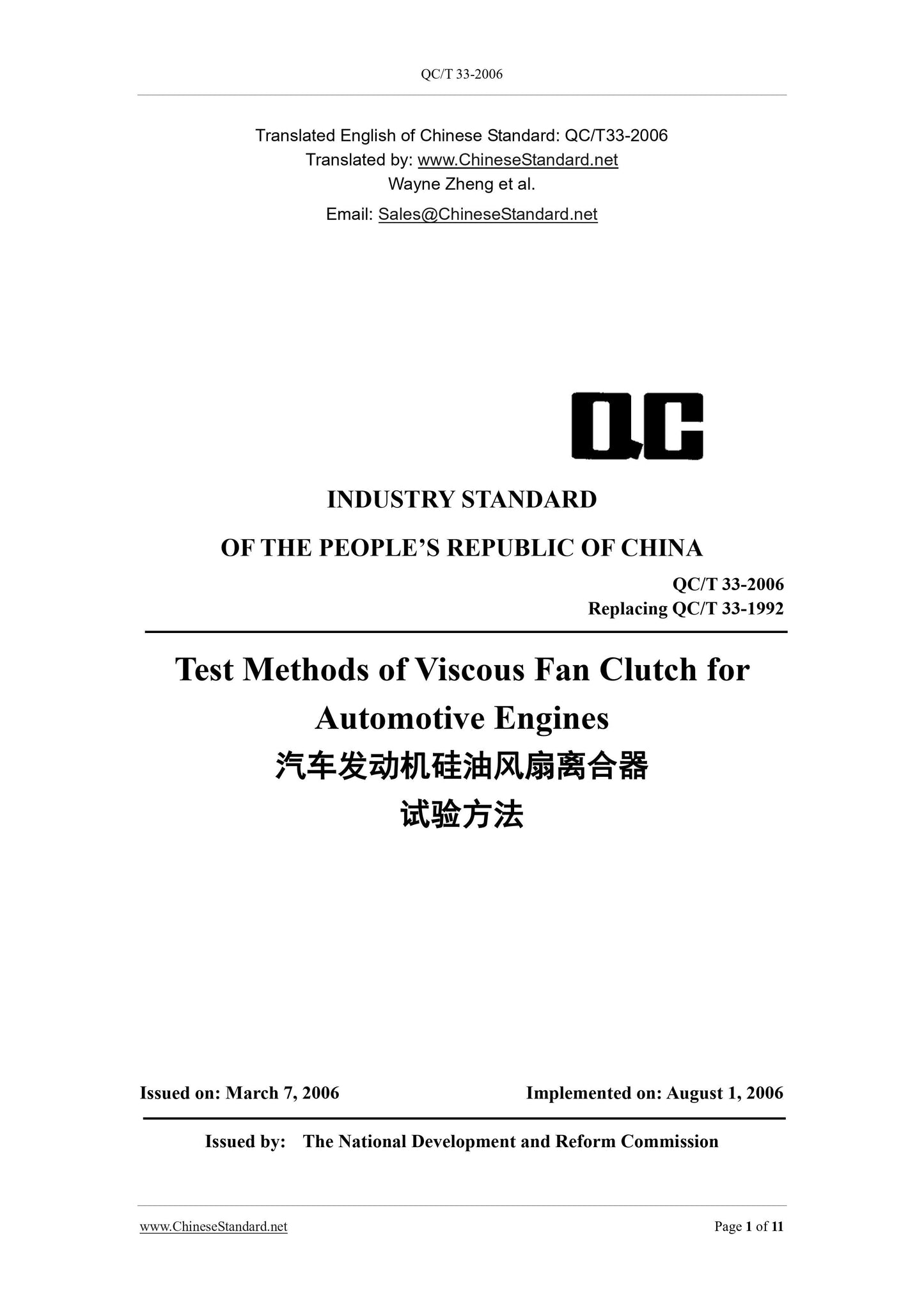 QC/T 33-2006

Translated English of Chinese Standard: QC/T33-2006
Translated by: www.ChineseStandard.net
Wayne Zheng et al.
Email: Sales@ChineseStandard.net

QC

INDUSTRY STANDARD

OF THE PEOPLE'S REPUBLIC OF CHINA

QC/T 33-2006
Replacing QC/T 33-1992

Test Methods of Viscous Fan Clutch for Automotive Engines

汽车发动机硅油风扇离合器
试验方法

Issued on: March 7, 2006 Implemented on: August 1, 2006

Issued by: The National Development and Reform Commission

www.ChineseStandard.net Page 1 of 11